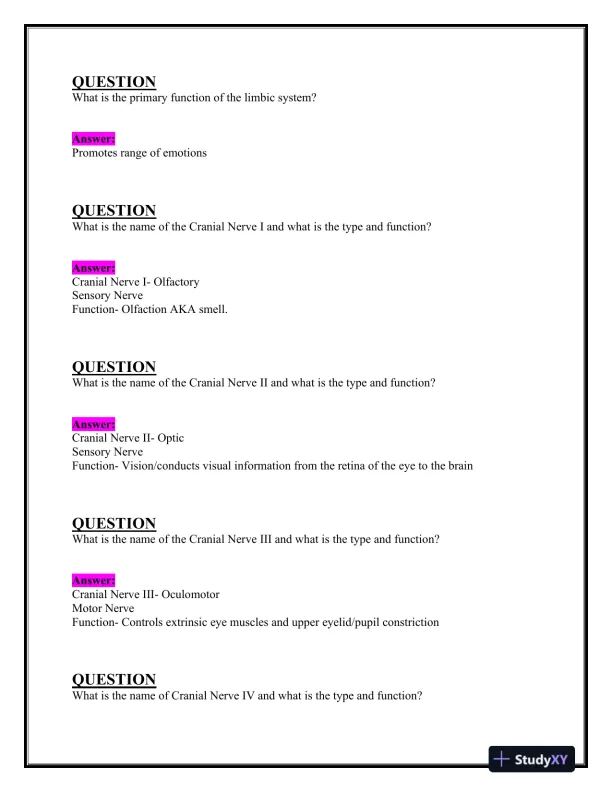 QUESTION
What is the primary function of the limbic system?

Answer:
Promotes range of emotions

QUESTION
What is the name of the Cranial Nerve I and what is the type and function?

Answer:
Cranial Nerve I- Olfactory
Sensory Nerve
Function- Olfaction AKA smell.

QUESTION
What is the name of the Cranial Nerve II and what is the type and function?

Answer:
Cranial Nerve II- Optic
Sensory Nerve
Function- Vision/conducts visual information from the retina of the eye to the brain

QUESTION
What is the name of the Cranial Nerve III and what is the type and function?

Answer:
Cranial Nerve III- Oculomotor
Motor Nerve
Function- Controls extrinsic eye muscles and upper eyelid/pupil constriction

QUESTION
What is the name of Cranial Nerve IV and what is the type and function?

StudyXY